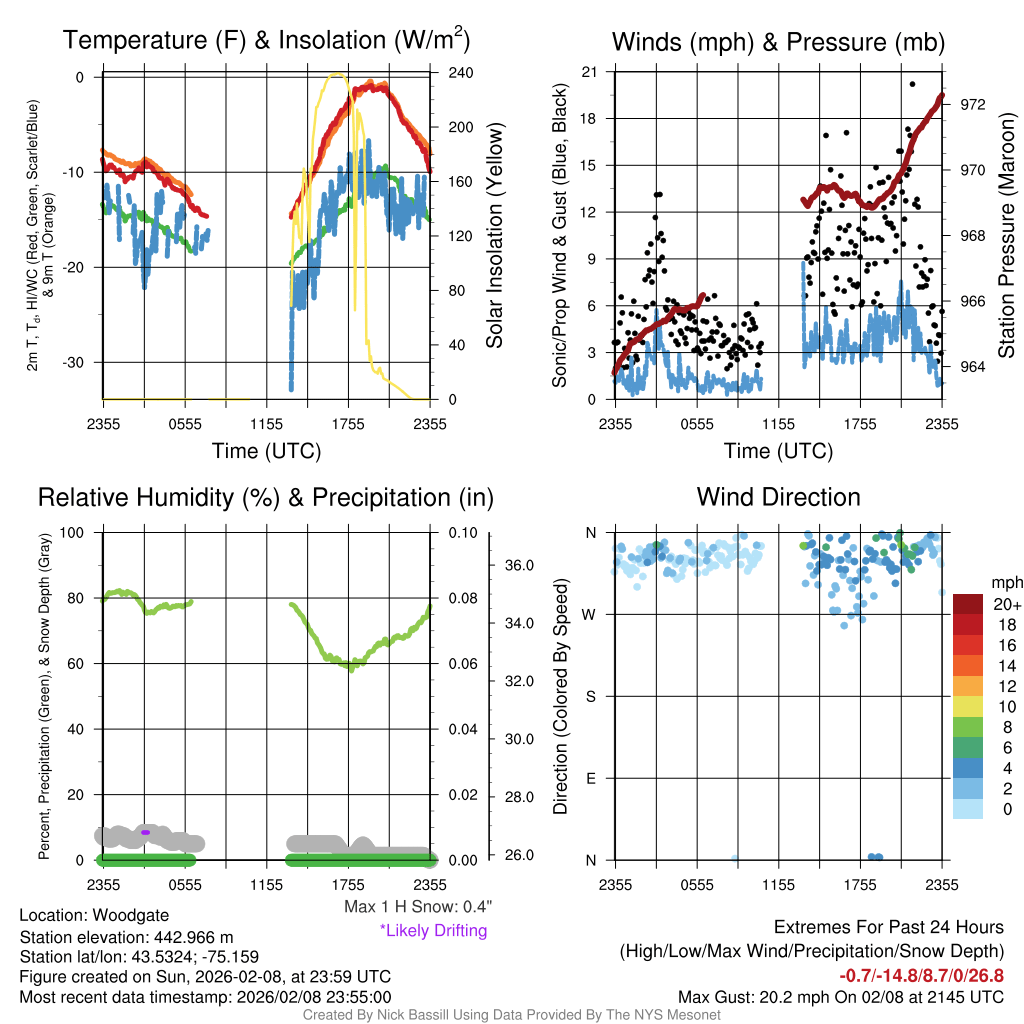 Temperature (F) & Insolation (W/m$^2$)

2m T, T$_d$, HI/WC (Red, Green, Scarlet/Blue) & 9m T (Orange)

0
-10
-20
-30

240
200
160
120
80
40
0

Solar Insolation (Yellow)

2355 0555 1155 1755 2355

Time (UTC)

Winds (mph) & Pressure (mb)

Sonic/Prop Wind & Gust (Blue, Black)

21
18
15
12
9
6
3
0

972
970
968
966
964

Station Pressure (Maroon)

2355 0555 1155 1755 2355

Time (UTC)

Relative Humidity (%) & Precipitation (in)

Percent, Precipitation (Green), & Snow Depth (Gray)

100
80
60
40
20
0

0.10
0.08
0.06
0.04
0.02
0.00

36.0
34.0
32.0
30.0
28.0
26.0

2355 0555 1155 1755 2355

Max 1 H Snow: 0.4"
*Likely Drifting

Wind Direction

Direction (Colored By Speed)

N
W
S
E
N

2355 0555 1155 1755 2355

mph
20+
18
16
14
12
10
8
6
4
2
0

Location: Woodgate
Station elevation: 442.966 m
Station lat/lon: 43.5324; -75.159
Figure created on Sun, 2026-02-08, at 23:59 UTC
Most recent data timestamp: 2026/02/08 23:55:00

Extremes For Past 24 Hours
(High/Low/Max Wind/Precipitation/Snow Depth)
-0.7/-14.8/8.7/0/26.8
Max Gust: 20.2 mph On 02/08 at 2145 UTC

Created By Nick Bassill Using Data Provided By The NYS Mesonet